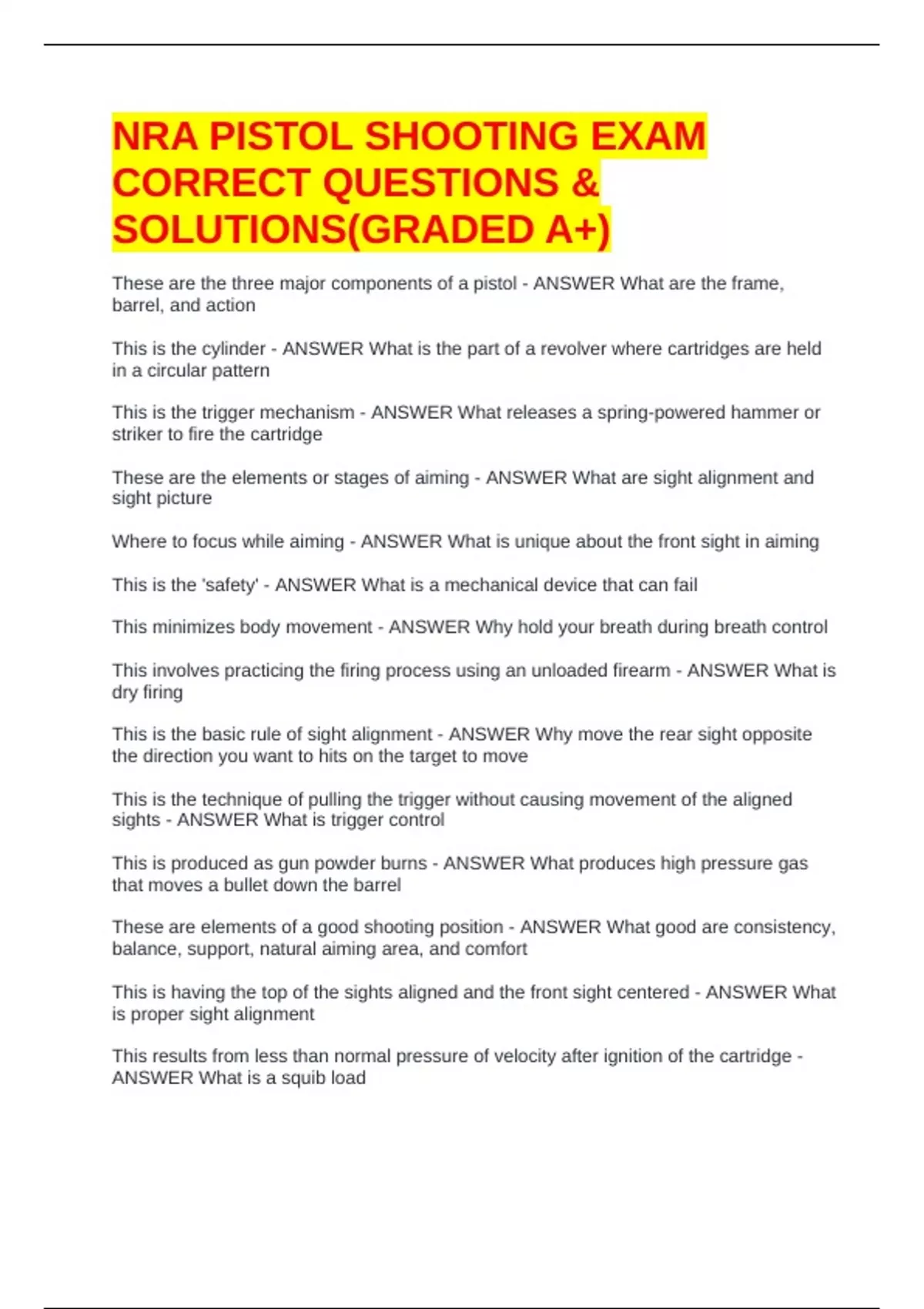 NRA PISTOL SHOOTING EXAM CORRECT QUESTIONS & SOLUTIONS(GRADED A+)

These are the three major components of a pistol - ANSWER What are the frame, barrel, and action

This is the cylinder - ANSWER What is the part of a revolver where cartridges are held in a circular pattern

This is the trigger mechanism - ANSWER What releases a spring-powered hammer or striker to fire the cartridge

These are the elements or stages of aiming - ANSWER What are sight alignment and sight picture

Where to focus while aiming - ANSWER What is unique about the front sight in aiming

This is the 'safety' - ANSWER What is a mechanical device that can fail

This minimizes body movement - ANSWER Why hold your breath during breath control

This involves practicing the firing process using an unloaded firearm - ANSWER What is dry firing

This is the basic rule of sight alignment - ANSWER Why move the rear sight opposite the direction you want to hits on the target to move

This is the technique of pulling the trigger without causing movement of the aligned sights - ANSWER What is trigger control

This is produced as gun powder burns - ANSWER What produces high pressure gas that moves a bullet down the barrel

These are elements of a good shooting position - ANSWER What good are consistency, balance, support, natural aiming area, and comfort

This is having the top of the sights aligned and the front sight centered - ANSWER What is proper sight alignment

This results from less than normal pressure of velocity after ignition of the cartridge - ANSWER What is a squib load